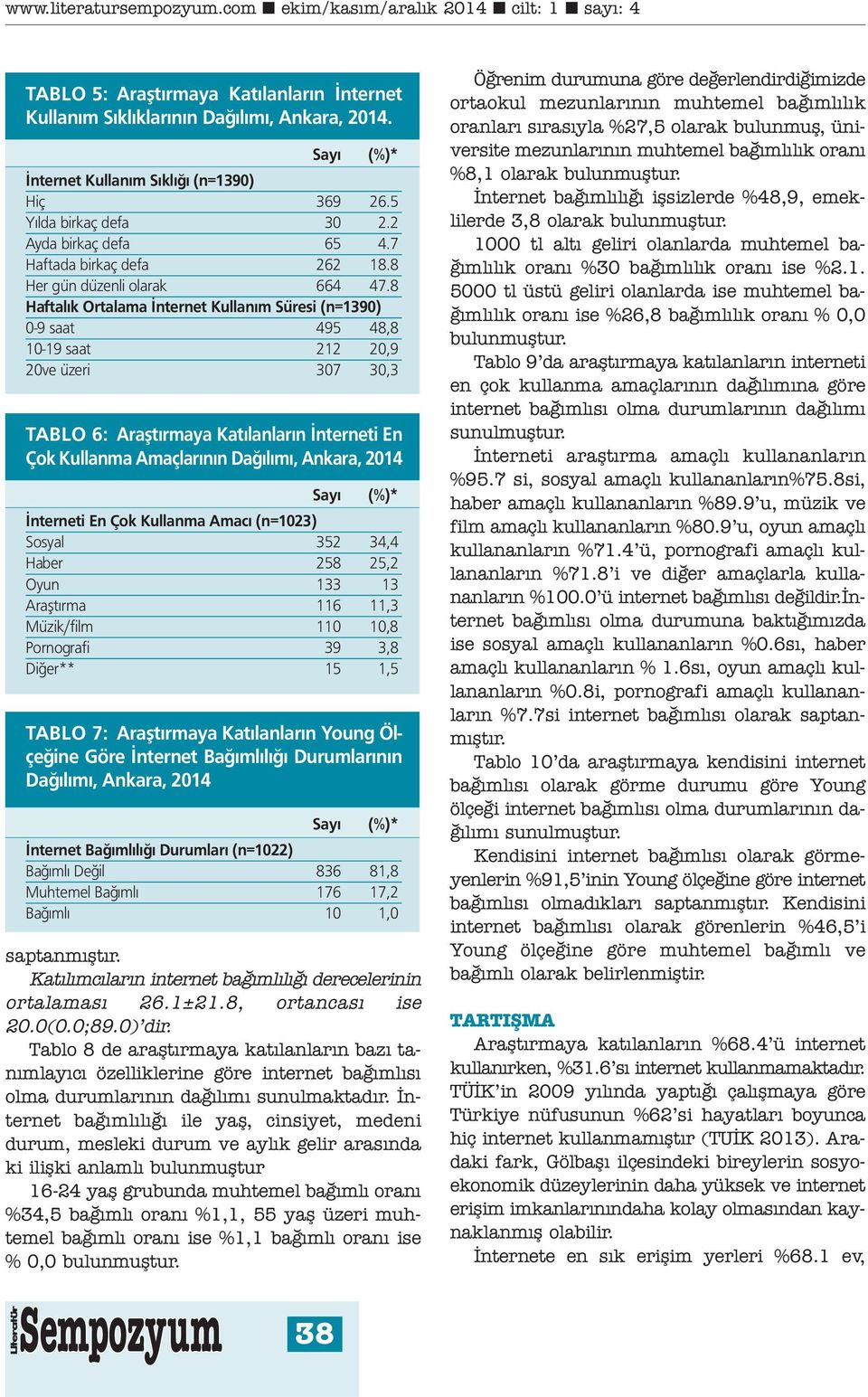 www.literatursempozyum.com ■ ekim/kasım/aralık 2014 ■ cilt: 1 ■ sayı: 4

TABLO 5: Araştırmaya Katılanların İnternet Kullanım Sıklıklarının Dağılımı, Ankara, 2014.

| | Sayı | (%)* |
|---|---|---|
| İnternet Kullanım Sıklığı (n=1390) | | |
| Hiç | 369 | 26.5 |
| Yılda birkaç defa | 30 | 2.2 |
| Ayda birkaç defa | 65 | 4.7 |
| Haftada birkaç defa | 262 | 18.8 |
| Her gün düzenli olarak | 664 | 47.8 |
| Haftalık Ortalama İnternet Kullanım Süresi (n=1390) | | |
| 0-9 saat | 495 | 48,8 |
| 10-19 saat | 212 | 20,9 |
| 20ve üzeri | 307 | 30,3 |

TABLO 6: Araştırmaya Katılanların İnterneti En Çok Kullanma Amaçlarının Dağılımı, Ankara, 2014

| | Sayı | (%)* |
|---|---|---|
| İnterneti En Çok Kullanma Amacı (n=1023) | | |
| Sosyal | 352 | 34,4 |
| Haber | 258 | 25,2 |
| Oyun | 133 | 13 |
| Araştırma | 116 | 11,3 |
| Müzik/film | 110 | 10,8 |
| Pornografi | 39 | 3,8 |
| Diğer** | 15 | 1,5 |

TABLO 7: Araştırmaya Katılanların Young Ölçeğine Göre İnternet Bağımlılığı Durumlarının Dağılımı, Ankara, 2014

| | Sayı | (%)* |
|---|---|---|
| İnternet Bağımlılığı Durumları (n=1022) | | |
| Bağımlı Değil | 836 | 81,8 |
| Muhtemel Bağımlı | 176 | 17,2 |
| Bağımlı | 10 | 1,0 |

saptanmıştır.

Katılımcıların internet bağımlılığı derecelerinin ortalaması 26.1±21.8, ortancası ise 20.0(0.0;89.0)'dir.

Tablo 8 de araştırmaya katılanların bazı tanımlayıcı özelliklerine göre internet bağımlısı olma durumlarının dağılımı sunulmaktadır. İnternet bağımlılığı ile yaş, cinsiyet, medeni durum, mesleki durum ve aylık gelir arasında ki ilişki anlamlı bulunmuştur

16-24 yaş grubunda muhtemel bağımlı oranı %34,5 bağımlı oranı %1,1, 55 yaş üzeri muhtemel bağımlı oranı ise %1,1 bağımlı oranı ise % 0,0 bulunmuştur.

Öğrenim durumuna göre değerlendirdiğimizde ortaokul mezunlarının muhtemel bağımlılık oranları sırasıyla %27,5 olarak bulunmuş, üniversite mezunlarının muhtemel bağımlılık oranı %8,1 olarak bulunmuştur.

İnternet bağımlılığı işsizlerde %48,9, emeklilerde 3,8 olarak bulunmuştur.

1000 tl altı geliri olanlarda muhtemel bağımlılık oranı %30 bağımlılık oranı ise %2.1. 5000 tl üstü geliri olanlarda ise muhtemel bağımlılık oranı ise %26,8 bağımlılık oranı % 0,0 bulunmuştur.

Tablo 9'da araştırmaya katılanların interneti en çok kullanma amaçlarının dağılımına göre internet bağımlısı olma durumlarının dağılımı sunulmuştur.

İnterneti araştırma amaçlı kullananların %95.7 si, sosyal amaçlı kullananların%75.8si, haber amaçlı kullananların %89.9'u, müzik ve film amaçlı kullananların %80.9'u, oyun amaçlı kullananların %71.4'ü, pornografi amaçlı kullananların %71.8'i ve diğer amaçlarla kullananların %100.0'ü internet bağımlısı değildir.İnternet bağımlısı olma durumuna baktığımızda ise sosyal amaçlı kullananların %0.6sı, haber amaçlı kullananların % 1.6sı, oyun amaçlı kullananların %0.8i, pornografi amaçlı kullananların %7.7si internet bağımlısı olarak saptanmıştır.

Tablo 10'da araştırmaya kendisini internet bağımlısı olarak görme durumu göre Young ölçeği internet bağımlısı olma durumlarının dağılımı sunulmuştur.

Kendisini internet bağımlısı olarak görmeyenlerin %91,5'inin Young ölçeğine göre internet bağımlısı olmadıkları saptanmıştır. Kendisini internet bağımlısı olarak görenlerin %46,5'i Young ölçeğine göre muhtemel bağımlı ve bağımlı olarak belirlenmiştir.

TARTIŞMA

Araştırmaya katılanların %68.4'ü internet kullanırken, %31.6'sı internet kullanmamaktadır. TÜİK'in 2009 yılında yaptığı çalışmaya göre Türkiye nüfusunun %62'si hayatları boyunca hiç internet kullanmamıştır (TUİK 2013). Aradaki fark, Gölbaşı ilçesindeki bireylerin sosyoekonomik düzeylerinin daha yüksek ve internet erişim imkanlarınındaha kolay olmasından kaynaklanmış olabilir.

İnternete en sık erişim yerleri %68.1 ev,

Literatür Sempozyum 38